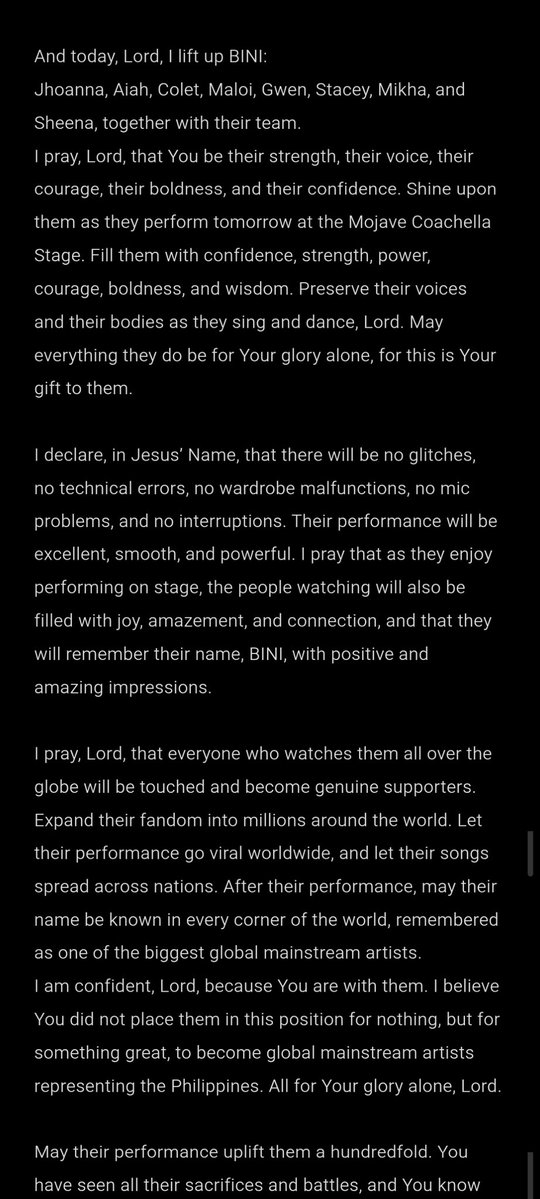 And today, Lord, I lift up BINI:
Jhoanna, Aiah, Colet, Maloi, Gwen, Stacey, Mikha, and Sheena, together with their team.
I pray, Lord, that You be their strength, their voice, their courage, their boldness, and their confidence. Shine upon them as they perform tomorrow at the Mojave Coachella Stage. Fill them with confidence, strength, power, courage, boldness, and wisdom. Preserve their voices and their bodies as they sing and dance, Lord. May everything they do be for Your glory alone, for this is Your gift to them.

I declare, in Jesus' Name, that there will be no glitches, no technical errors, no wardrobe malfunctions, no mic problems, and no interruptions. Their performance will be excellent, smooth, and powerful. I pray that as they enjoy performing on stage, the people watching will also be filled with joy, amazement, and connection, and that they will remember their name, BINI, with positive and amazing impressions.

I pray, Lord, that everyone who watches them all over the globe will be touched and become genuine supporters. Expand their fandom into millions around the world. Let their performance go viral worldwide, and let their songs spread across nations. After their performance, may their name be known in every corner of the world, remembered as one of the biggest global mainstream artists.
I am confident, Lord, because You are with them. I believe You did not place them in this position for nothing, but for something great, to become global mainstream artists representing the Philippines. All for Your glory alone, Lord.

May their performance uplift them a hundredfold. You have seen all their sacrifices and battles, and You know